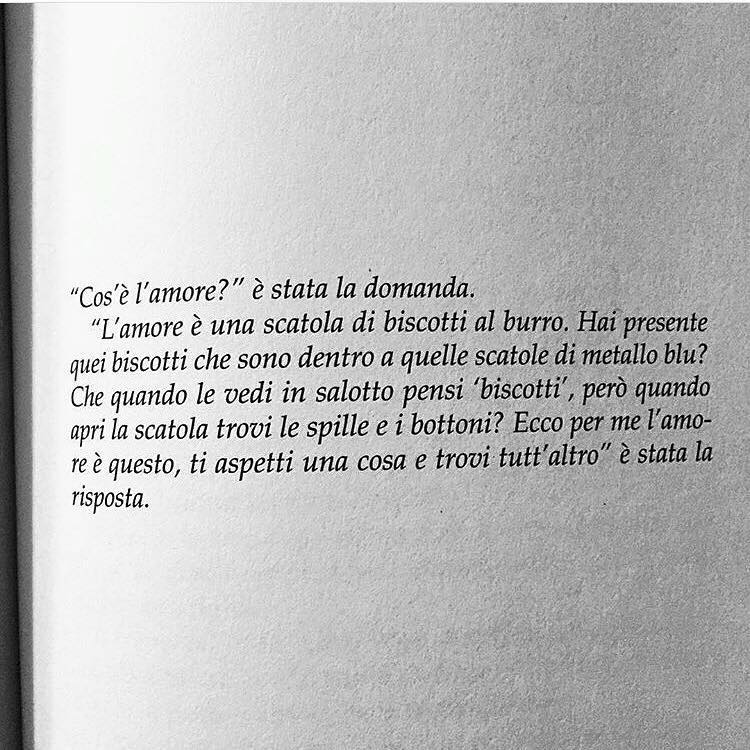 "Cos'è l'amore?" è stata la domanda.

"L'amore è una scatola di biscotti al burro. Hai presente quei biscotti che sono dentro a quelle scatole di metallo blu? Che quando le vedi in salotto pensi 'biscotti', però quando apri la scatola trovi le spille e i bottoni? Ecco per me l'amore è questo, ti aspetti una cosa e trovi tutt'altro" è stata la risposta.